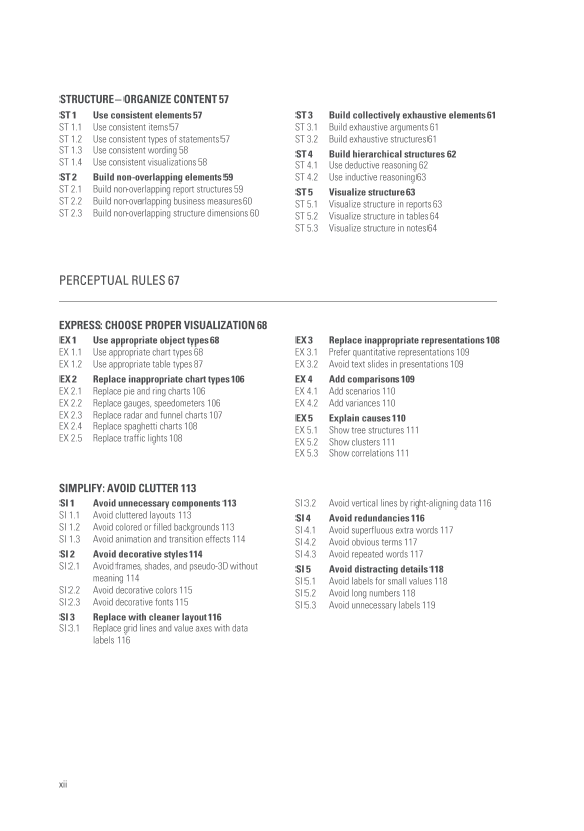 STRUCTURE – ORGANIZE CONTENT 57

ST 1 Use consistent elements 57
ST 1.1 Use consistent items 57
ST 1.2 Use consistent types of statements 57
ST 1.3 Use consistent wording 58
ST 1.4 Use consistent visualizations 58
ST 2 Build non-overlapping elements 59
ST 2.1 Build non-overlapping report structures 59
ST 2.2 Build non-overlapping business measures 60
ST 2.3 Build non-overlapping structure dimensions 60

ST 3 Build collectively exhaustive elements 61
ST 3.1 Build exhaustive arguments 61
ST 3.2 Build exhaustive structures 61
ST 4 Build hierarchical structures 62
ST 4.1 Use deductive reasoning 62
ST 4.2 Use inductive reasoning 63
ST 5 Visualize structure 63
ST 5.1 Visualize structure in reports 63
ST 5.2 Visualize structure in tables 64
ST 5.3 Visualize structure in notes 64

PERCEPTUAL RULES 67

EXPRESS: CHOOSE PROPER VISUALIZATION 68

EX 1 Use appropriate object types 68
EX 1.1 Use appropriate chart types 68
EX 1.2 Use appropriate table types 87
EX 2 Replace inappropriate chart types 106
EX 2.1 Replace pie and ring charts 106
EX 2.2 Replace gauges, speedometers 106
EX 2.3 Replace radar and funnel charts 107
EX 2.4 Replace spaghetti charts 108
EX 2.5 Replace traffic lights 108

EX 3 Replace inappropriate representations 108
EX 3.1 Prefer quantitative representations 109
EX 3.2 Avoid text slides in presentations 109
EX 4 Add comparisons 109
EX 4.1 Add scenarios 110
EX 4.2 Add variances 110
EX 5 Explain causes 110
EX 5.1 Show tree structures 111
EX 5.2 Show clusters 111
EX 5.3 Show correlations 111

SIMPLIFY: AVOID CLUTTER 113

SI 1 Avoid unnecessary components 113
SI 1.1 Avoid cluttered layouts 113
SI 1.2 Avoid colored or filled backgrounds 113
SI 1.3 Avoid animation and transition effects 114
SI 2 Avoid decorative styles 114
SI 2.1 Avoid frames, shades, and pseudo-3D without meaning 114
SI 2.2 Avoid decorative colors 115
SI 2.3 Avoid decorative fonts 115
SI 3 Replace with cleaner layout 116
SI 3.1 Replace grid lines and value axes with data labels 116

SI 3.2 Avoid vertical lines by right-aligning data 116
SI 4 Avoid redundancies 116
SI 4.1 Avoid superfluous extra words 117
SI 4.2 Avoid obvious terms 117
SI 4.3 Avoid repeated words 117
SI 5 Avoid distracting details 118
SI 5.1 Avoid labels for small values 118
SI 5.2 Avoid long numbers 118
SI 5.3 Avoid unnecessary labels 119

xii